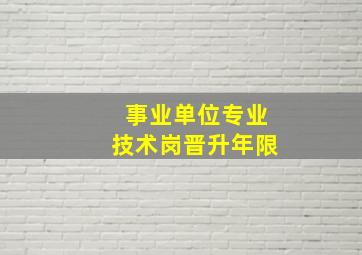 事业单位专业
技术岗晋升年限